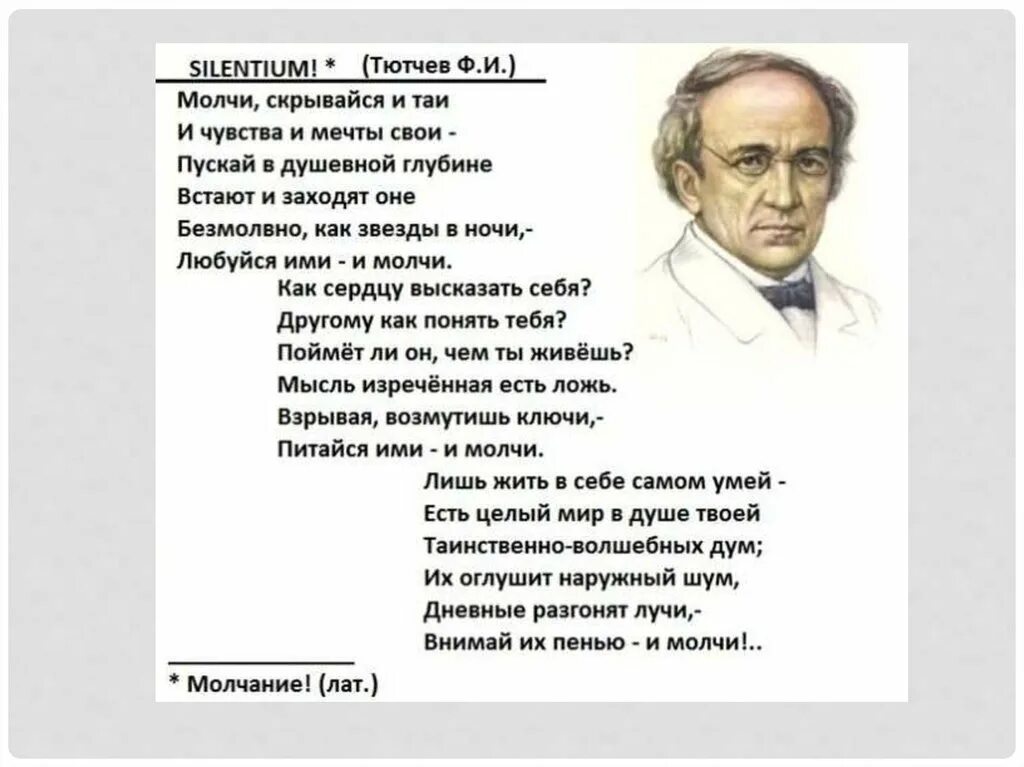 SILENTIUM! * (Тютчев Ф.И.)

Молчи, скрывайся и таи
И чувства и мечты свои -
Пускай в душевной глубине
Встают и заходят оне
Безмолвно, как звезды в ночи,-
Любуйся ими - и молчи.

Как сердцу высказать себя?
Другому как понять тебя?
Поймёт ли он, чем ты живёшь?
Мысль изречённая есть ложь.
Взрывая, возмутишь ключи,-
Питайся ими - и молчи.

Лишь жить в себе самом умей -
Есть целый мир в душе твоей
Таинственно-волшебных дум;
Их оглушит наружный шум,
Дневные разгонят лучи,-
Внимай их пенью - и молчи!..

* Молчание! (лат.)